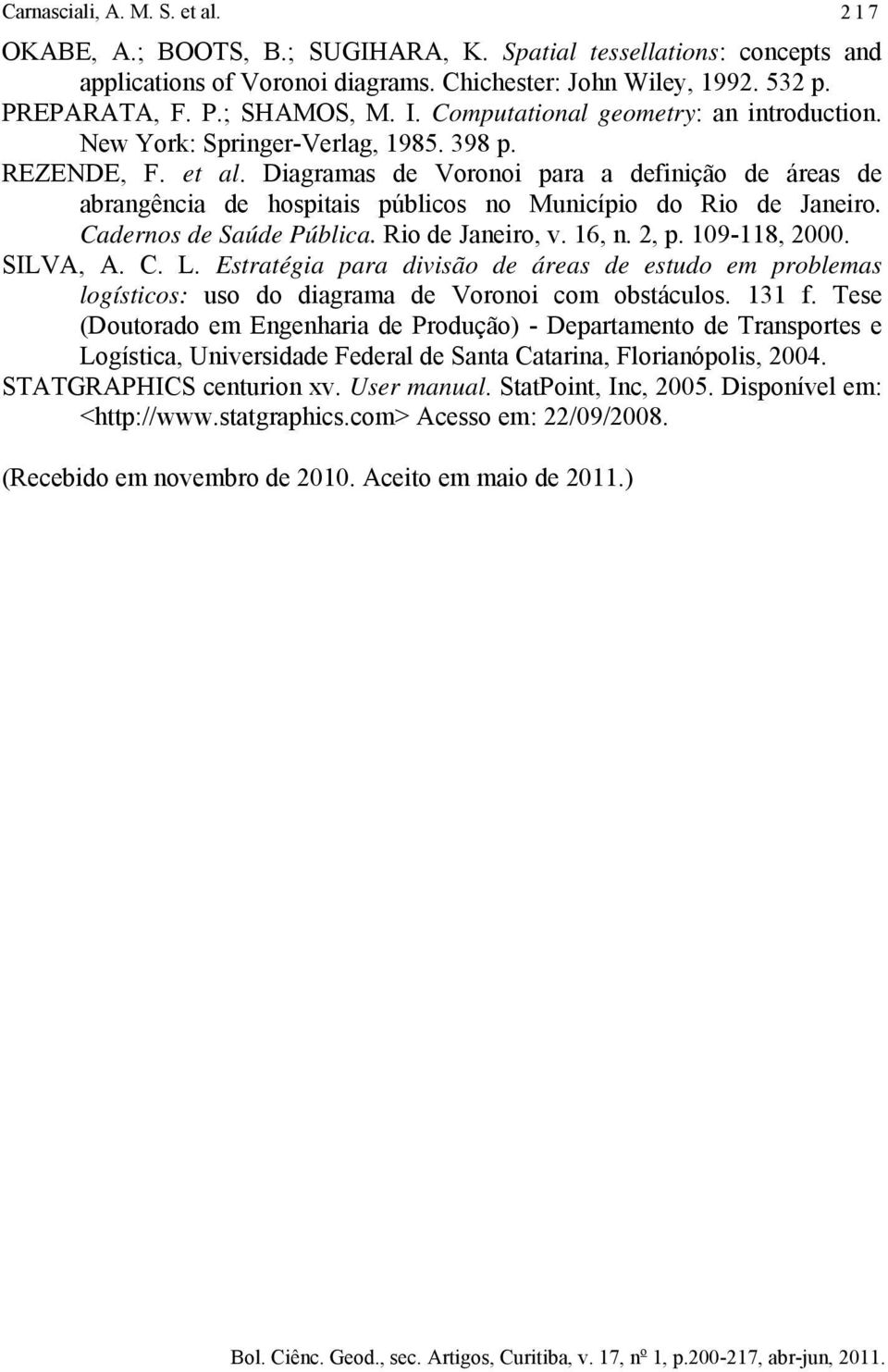 Carnasciali, A. M. S. et al. 217

OKABE, A.; BOOTS, B.; SUGIHARA, K. Spatial tessellations: concepts and applications of Voronoi diagrams. Chichester: John Wiley, 1992. 532 p.

PREPARATA, F. P.; SHAMOS, M. I. Computational geometry: an introduction. New York: Springer-Verlag, 1985. 398 p.

REZENDE, F. et al. Diagramas de Voronoi para a definição de áreas de abrangência de hospitais públicos no Município do Rio de Janeiro. Cadernos de Saúde Pública. Rio de Janeiro, v. 16, n. 2, p. 109-118, 2000.

SILVA, A. C. L. Estratégia para divisão de áreas de estudo em problemas logísticos: uso do diagrama de Voronoi com obstáculos. 131 f. Tese (Doutorado em Engenharia de Produção) - Departamento de Transportes e Logística, Universidade Federal de Santa Catarina, Florianópolis, 2004.

STATGRAPHICS centurion xv. User manual. StatPoint, Inc, 2005. Disponível em: <http://www.statgraphics.com> Acesso em: 22/09/2008.

(Recebido em novembro de 2010. Aceito em maio de 2011.)

Bol. Ciênc. Geod., sec. Artigos, Curitiba, v. 17, nº 1, p.200-217, abr-jun, 2011.